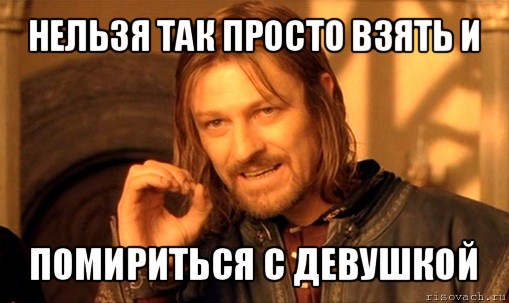 НЕЛЬЗЯ ТАК ПРОСТО ВЗЯТЬ И

ПОМИРИТЬСЯ С ДЕВУШКОЙ

risovach.ru